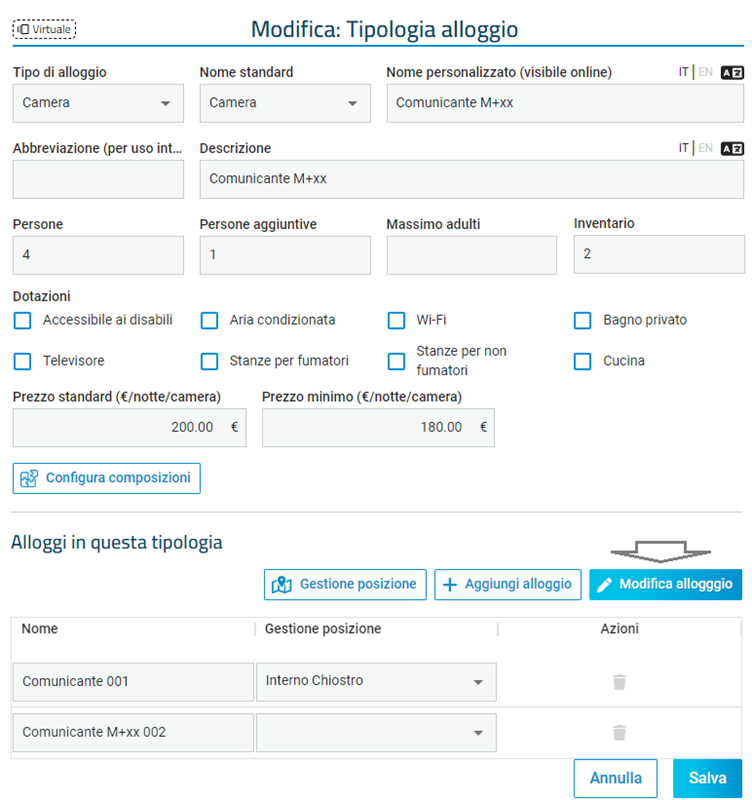 Virtuale

Modifica: Tipologia alloggio

Tipo di alloggio
Camera

Nome standard
Camera

Nome personalizzato (visibile online)
IT | EN
Comunicante M+xx

Abbreviazione (per uso int...

Descrizione
IT | EN
Comunicante M+xx

Persone
4

Persone aggiuntive
1

Massimo adulti

Inventario
2

Dotazioni
Accessibile ai disabili
Aria condizionata
Wi-Fi
Bagno privato
Televisore
Stanze per fumatori
Stanze per non fumatori
Cucina

Prezzo standard (€/notte/camera)
200.00 €

Prezzo minimo (€/notte/camera)
180.00 €

Configura composizioni

Alloggi in questa tipologia

Gestione posizione
Aggiungi alloggio
Modifica allogggio

| Nome | Gestione posizione | Azioni |
|---|---|---|
| Comunicante 001 | Interno Chiostro | |
| Comunicante M+xx 002 | | |

Annulla
Salva